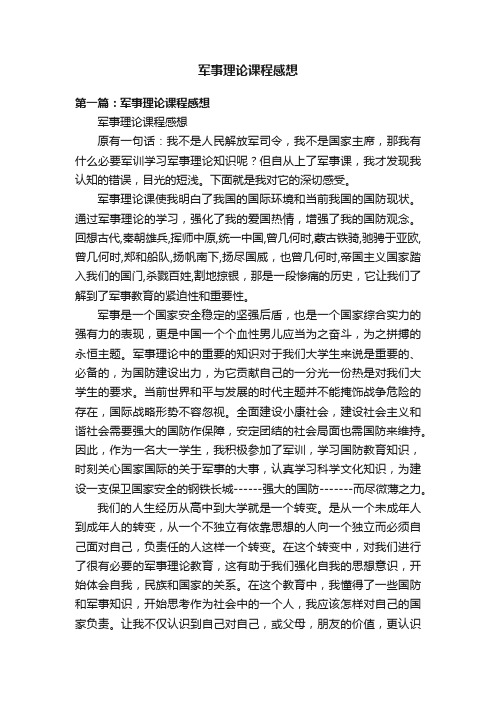 军事理论课程感想

第一篇：军事理论课程感想

军事理论课程感想

原有一句话：我不是人民解放军司令，我不是国家主席，那我有什么必要军训学习军事理论知识呢？但自从上了军事课，我才发现我认知的错误，目光的短浅。下面就是我对它的深切感受。

军事理论课使我明白了我国的国际环境和当前我国的国防现状。通过军事理论的学习，强化了我的爱国热情，增强了我的国防观念。回想古代,秦朝雄兵,挥师中原,统一中国,曾几何时,蒙古铁骑,驰骋于亚欧,曾几何时,郑和船队,扬帆南下,扬尽国威，也曾几何时,帝国主义国家踏入我们的国门,杀戮百姓,割地掠银，那是一段惨痛的历史，它让我们了解到了军事教育的紧迫性和重要性。

军事是一个国家安全稳定的坚强后盾，也是一个国家综合实力的强有力的表现，更是中国一个个血性男儿应当为之奋斗，为之拼搏的永恒主题。军事理论中的重要的知识对于我们大学生来说是重要的、必备的，为国防建设出力，为它贡献自己的一分光一份热是对我们大学生的要求。当前世界和平与发展的时代主题并不能掩饰战争危险的存在，国际战略形势不容忽视。全面建设小康社会，建设社会主义和谐社会需要强大的国防作保障，安定团结的社会局面也需国防来维持。因此，作为一名大一学生，我积极参加了军训，学习国防教育知识，时刻关心国家国际的关于军事的大事，认真学习科学文化知识，为建设一支保卫国家安全的钢铁长城------强大的国防-------而尽微薄之力。

我们的人生经历从高中到大学就是一个转变。是从一个未成年人到成年人的转变，从一个不独立有依靠思想的人向一个独立而必须自己面对自己，负责任的人这样一个转变。在这个转变中，对我们进行了很有必要的军事理论教育，这有助于我们强化自我的思想意识，开始体会自我，民族和国家的关系。在这个教育中，我懂得了一些国防和军事知识，开始思考作为社会中的一个人，我应该怎样对自己的国家负责。让我不仅认识到自己对自己，或父母，朋友的价值，更认识